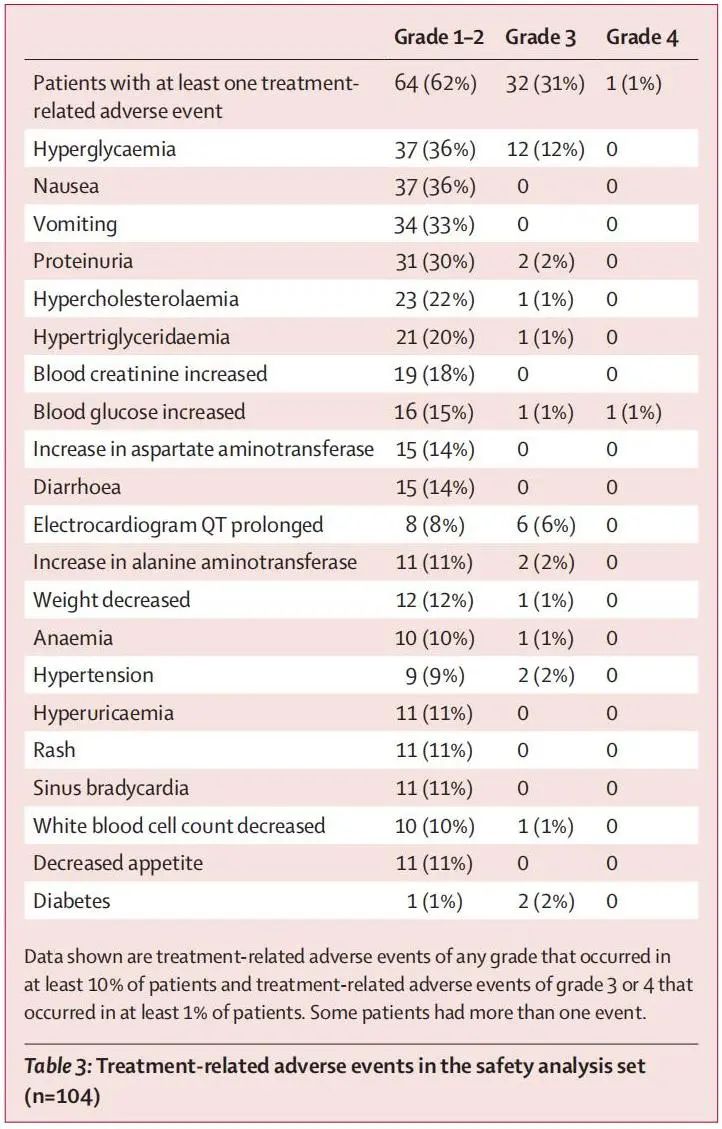 |  | Grade 1–2 | Grade 3 | Grade 4 |
|---|---|---|---|
| Patients with at least one treatment-related adverse event | 64 (62%) | 32 (31%) | 1 (1%) |
| Hyperglycaemia | 37 (36%) | 12 (12%) | 0 |
| Nausea | 37 (36%) | 0 | 0 |
| Vomiting | 34 (33%) | 0 | 0 |
| Proteinuria | 31 (30%) | 2 (2%) | 0 |
| Hypercholesterolaemia | 23 (22%) | 1 (1%) | 0 |
| Hypertriglyceridaemia | 21 (20%) | 1 (1%) | 0 |
| Blood creatinine increased | 19 (18%) | 0 | 0 |
| Blood glucose increased | 16 (15%) | 1 (1%) | 1 (1%) |
| Increase in aspartate aminotransferase | 15 (14%) | 0 | 0 |
| Diarrhoea | 15 (14%) | 0 | 0 |
| Electrocardiogram QT prolonged | 8 (8%) | 6 (6%) | 0 |
| Increase in alanine aminotransferase | 11 (11%) | 2 (2%) | 0 |
| Weight decreased | 12 (12%) | 1 (1%) | 0 |
| Anaemia | 10 (10%) | 1 (1%) | 0 |
| Hypertension | 9 (9%) | 2 (2%) | 0 |
| Hyperuricaemia | 11 (11%) | 0 | 0 |
| Rash | 11 (11%) | 0 | 0 |
| Sinus bradycardia | 11 (11%) | 0 | 0 |
| White blood cell count decreased | 10 (10%) | 1 (1%) | 0 |
| Decreased appetite | 11 (11%) | 0 | 0 |
| Diabetes | 1 (1%) | 2 (2%) | 0 |

Data shown are treatment-related adverse events of any grade that occurred in at least 10% of patients and treatment-related adverse events of grade 3 or 4 that occurred in at least 1% of patients. Some patients had more than one event.

Table 3: Treatment-related adverse events in the safety analysis set (n=104)